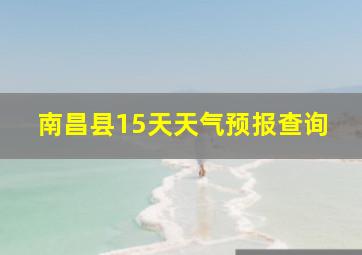 南昌县15天天气预报查询